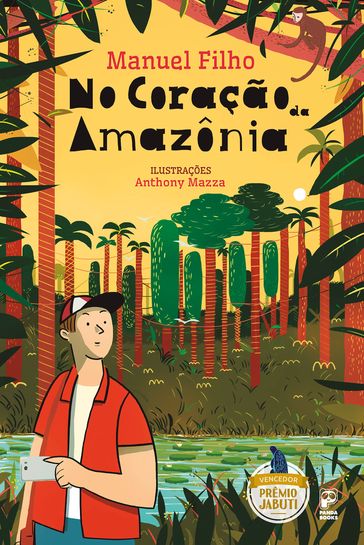 Manuel Filho

No Coração da Amazônia

ILUSTRAÇÕES
Anthony Mazza

VENCEDOR
PRÊMIO JABUTI

PANDA BOOKS